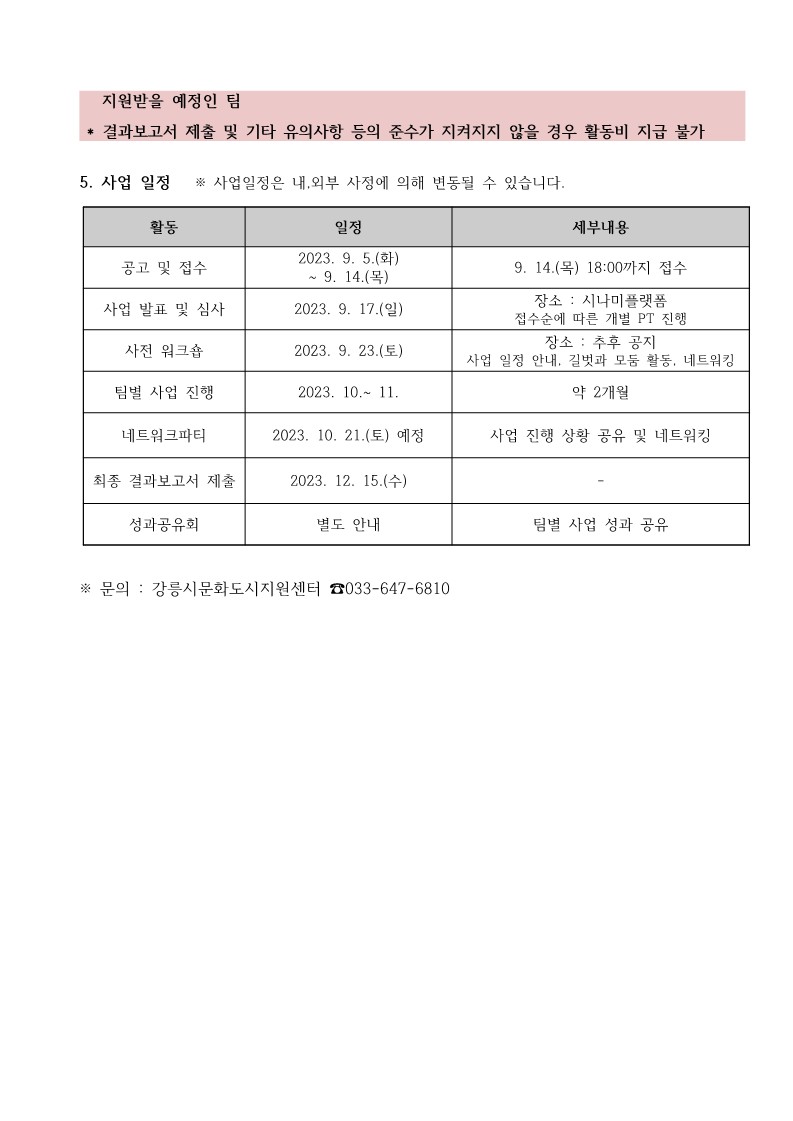 지원받을 예정인 팀
* 결과보고서 제출 및 기타 유의사항 등의 준수가 지켜지지 않을 경우 활동비 지급 불가

5. 사업 일정 ※ 사업일정은 내,외부 사정에 의해 변동될 수 있습니다.

| 활동 | 일정 | 세부내용 |
|---|---|---|
| 공고 및 접수 | 2023. 9. 5.(화) ~ 9. 14.(목) | 9. 14.(목) 18:00까지 접수 |
| 사업 발표 및 심사 | 2023. 9. 17.(일) | 장소 : 시나미플랫폼 접수순에 따른 개별 PT 진행 |
| 사전 워크숍 | 2023. 9. 23.(토) | 장소 : 추후 공지 사업 일정 안내, 길벗과 모둠 활동, 네트워킹 |
| 팀별 사업 진행 | 2023. 10.~ 11. | 약 2개월 |
| 네트워크파티 | 2023. 10. 21.(토) 예정 | 사업 진행 상황 공유 및 네트워킹 |
| 최종 결과보고서 제출 | 2023. 12. 15.(수) | - |
| 성과공유회 | 별도 안내 | 팀별 사업 성과 공유 |

※ 문의 : 강릉시문화도시지원센터 ☎033-647-6810